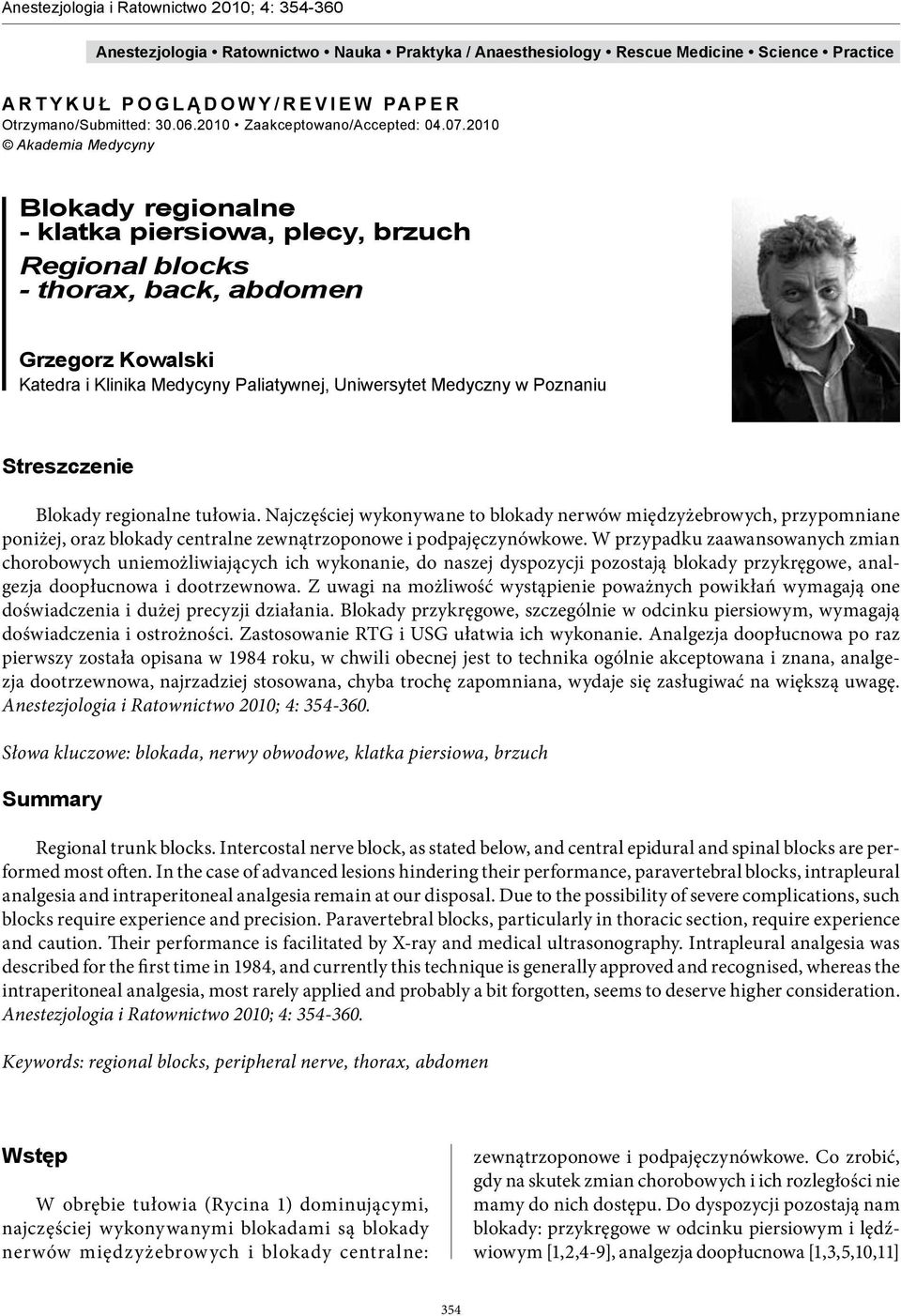 Anestezjologia i Ratownictwo 2010; 4: 354-360

Anestezjologia • Ratownictwo • Nauka • Praktyka / Anaesthesiology • Rescue Medicine • Science • Practice

ARTYKUŁ POGLĄDOWY/REVIEW PAPER
Otrzymano/Submitted: 30.06.2010 • Zaakceptowano/Accepted: 04.07.2010
© Akademia Medycyny

Blokady regionalne - klatka piersiowa, plecy, brzuch
Regional blocks - thorax, back, abdomen

Grzegorz Kowalski
Katedra i Klinika Medycyny Paliatywnej, Uniwersytet Medyczny w Poznaniu

Streszczenie

Blokady regionalne tułowia. Najczęściej wykonywane to blokady nerwów międzyżebrowych, przypomniane poniżej, oraz blokady centralne zewnątrzoponowe i podpajęczynówkowe. W przypadku zaawansowanych zmian chorobowych uniemożliwiających ich wykonanie, do naszej dyspozycji pozostają blokady przykręgowe, analgezja doopłucnowa i dootrzewnowa. Z uwagi na możliwość wystąpienie poważnych powikłań wymagają one doświadczenia i dużej precyzji działania. Blokady przykręgowe, szczególnie w odcinku piersiowym, wymagają doświadczenia i ostrożności. Zastosowanie RTG i USG ułatwia ich wykonanie. Analgezja doopłucnowa po raz pierwszy została opisana w 1984 roku, w chwili obecnej jest to technika ogólnie akceptowana i znana, analgezja dootrzewnowa, najrzadziej stosowana, chyba trochę zapomniana, wydaje się zasługiwać na większą uwagę. Anestezjologia i Ratownictwo 2010; 4: 354-360.

Słowa kluczowe: blokada, nerwy obwodowe, klatka piersiowa, brzuch

Summary

Regional trunk blocks. Intercostal nerve block, as stated below, and central epidural and spinal blocks are performed most often. In the case of advanced lesions hindering their performance, paravertebral blocks, intrapleural analgesia and intraperitoneal analgesia remain at our disposal. Due to the possibility of severe complications, such blocks require experience and precision. Paravertebral blocks, particularly in thoracic section, require experience and caution. Their performance is facilitated by X-ray and medical ultrasonography. Intrapleural analgesia was described for the first time in 1984, and currently this technique is generally approved and recognised, whereas the intraperitoneal analgesia, most rarely applied and probably a bit forgotten, seems to deserve higher consideration. Anestezjologia i Ratownictwo 2010; 4: 354-360.

Keywords: regional blocks, peripheral nerve, thorax, abdomen

Wstęp

W obrębie tułowia (Rycina 1) dominującymi, najczęściej wykonywanymi blokadami są blokady nerwów międzyżebrowych i blokady centralne:

zewnątrzoponowe i podpajęczynówkowe. Co zrobić, gdy na skutek zmian chorobowych i ich rozległości nie mamy do nich dostępu. Do dyspozycji pozostają nam blokady: przykręgowe w odcinku piersiowym i lędźwiowym [1,2,4-9], analgezja doopłucnowa [1,3,5,10,11]

354